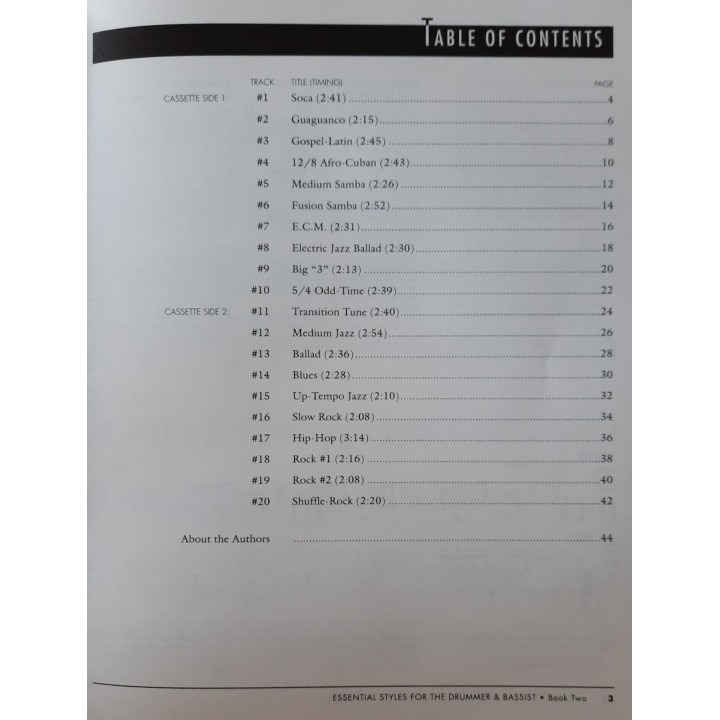 TABLE OF CONTENTS

TRACK TITLE (TIMING) PAGE

CASSETTE SIDE 1: #1 Soca (2:41) 4

#2 Guaguanco (2:15) 6

#3 Gospel-Latin (2:45) 8

#4 12/8 Afro-Cuban (2:43) 10

#5 Medium Samba (2:26) 12

#6 Fusion Samba (2:52) 14

#7 E.C.M. (2:31) 16

#8 Electric Jazz Ballad (2:30) 18

#9 Big "3" (2:13) 20

#10 5/4 Odd-Time (2:39) 22

CASSETTE SIDE 2: #11 Transition Tune (2:40) 24

#12 Medium Jazz (2:54) 26

#13 Ballad (2:36) 28

#14 Blues (2:28) 30

#15 Up-Tempo Jazz (2:10) 32

#16 Slow Rock (2:08) 34

#17 Hip-Hop (3:14) 36

#18 Rock #1 (2:16) 38

#19 Rock #2 (2:08) 40

#20 Shuffle-Rock (2:20) 42

About the Authors 44

ESSENTIAL STYLES FOR THE DRUMMER & BASSIST • Book Two 3